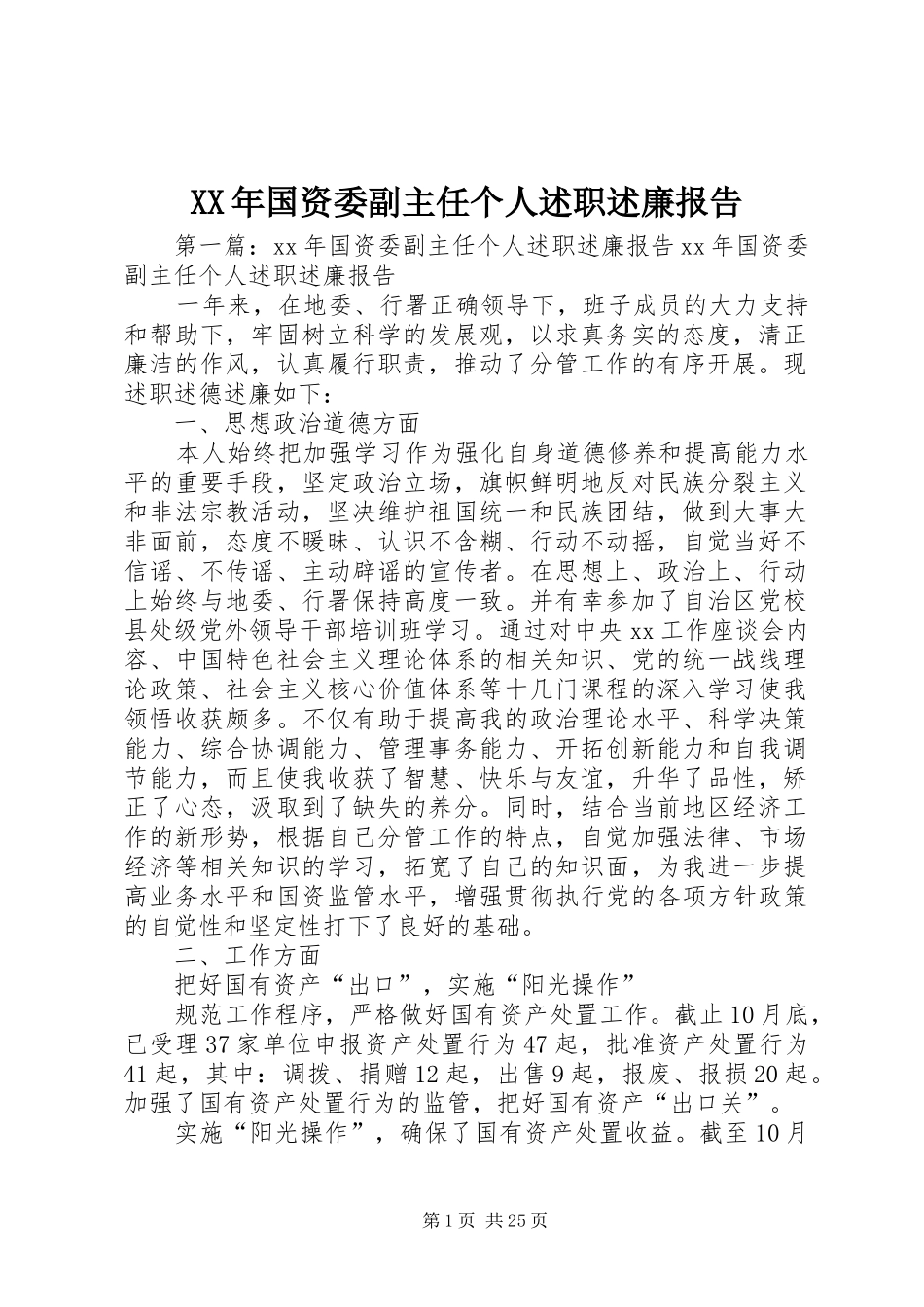 XX年国资委副主任个人述职述廉报告

第一篇：xx年国资委副主任个人述职述廉报告xx年国资委副主任个人述职述廉报告

一年来，在地委、行署正确领导下，班子成员的大力支持和帮助下，牢固树立科学的发展观，以求真务实的态度，清正廉洁的作风，认真履行职责，推动了分管工作的有序开展。现述职述德述廉如下：

一、思想政治道德方面

本人始终把加强学习作为强化自身道德修养和提高能力水平的重要手段，坚定政治立场，旗帜鲜明地反对民族分裂主义和非法宗教活动，坚决维护祖国统一和民族团结，做到大事大非面前，态度不暧昧、认识不含糊、行动不动摇，自觉当好不信谣、不传谣、主动辟谣的宣传者。在思想上、政治上、行动上始终与地委、行署保持高度一致。并有幸参加了自治区党校县处级党外领导干部培训班学习。通过对中央xx工作座谈会内容、中国特色社会主义理论体系的相关知识、党的统一战线理论政策、社会主义核心价值体系等十几门课程的深入学习使我领悟收获颇多。不仅有助于提高我的政治理论水平、科学决策能力、综合协调能力、管理事务能力、开拓创新能力和自我调节能力，而且使我收获了智慧、快乐与友谊，升华了品性，矫正了心态，汲取到了缺失的养分。同时，结合当前地区经济工作的新形势，根据自己分管工作的特点，自觉加强法律、市场经济等相关知识的学习，拓宽了自己的知识面，为我进一步提高业务水平和国资监管水平，增强贯彻执行党的各项方针政策的自觉性和坚定性打下了良好的基础。

二、工作方面

把好国有资产“出口”，实施“阳光操作”

规范工作程序，严格做好国有资产处置工作。截止10月底，已受理37家单位申报资产处置行为47起，批准资产处置行为41起，其中：调拨、捐赠12起，出售9起，报废、报损20起。加强了国有资产处置行为的监管，把好国有资产“出口关”。

实施“阳光操作”，确保了国有资产处置收益。截至10月

第1页 共25页